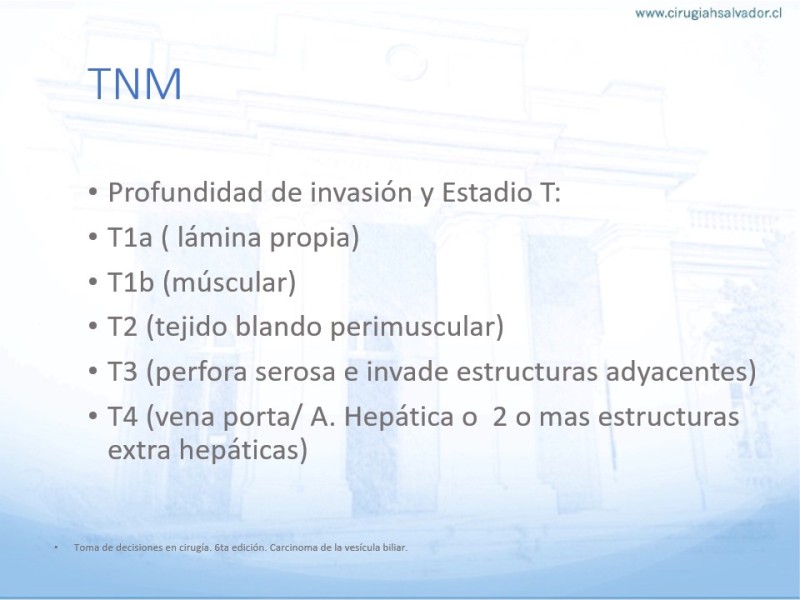 www.cirugiahsalvador.cl

TNM

• Profundidad de invasión y Estadio T:
• T1a ( lámina propia)
• T1b (múscular)
• T2 (tejido blando perimuscular)
• T3 (perfora serosa e invade estructuras adyacentes)
• T4 (vena porta/ A. Hepática o 2 o mas estructuras extra hepáticas)

• Toma de decisiones en cirugía. 6ta edición. Carcinoma de la vesícula biliar.